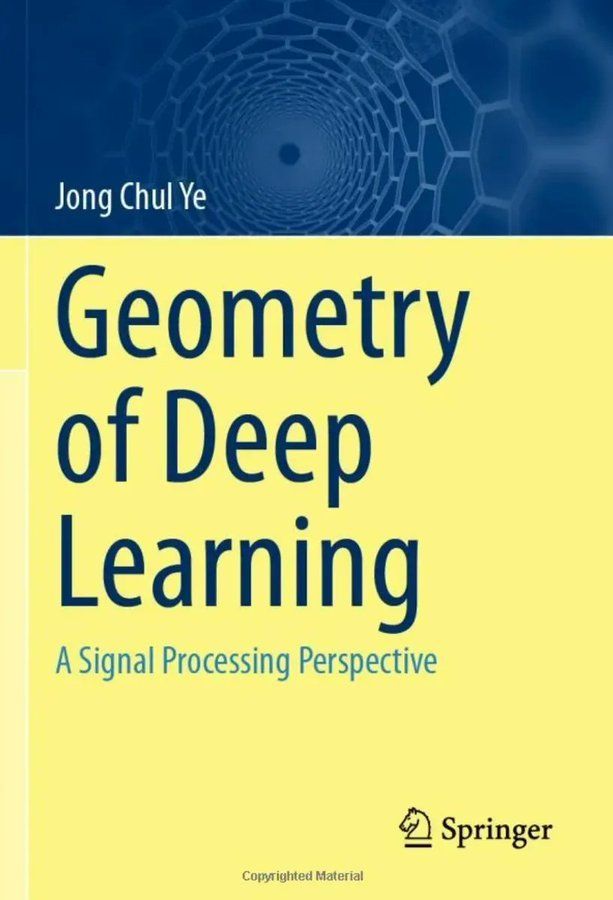 Jong Chul Ye

Geometry of Deep Learning

A Signal Processing Perspective

Springer

Copyrighted Material